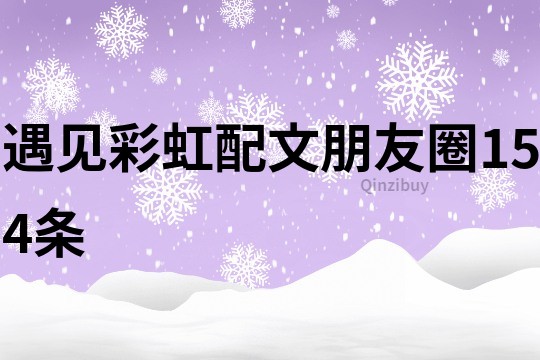 遇见彩虹配文朋友圈154条

Qinzibuy